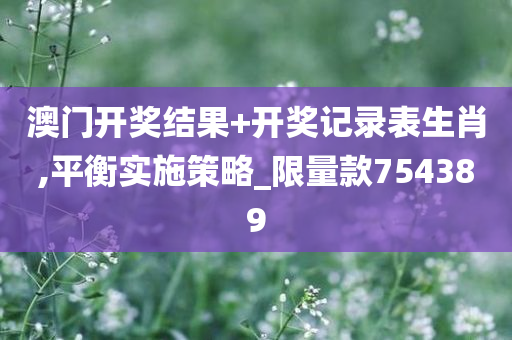 澳门开奖结果+开奖记录表生肖,平衡实施策略_限量款754389